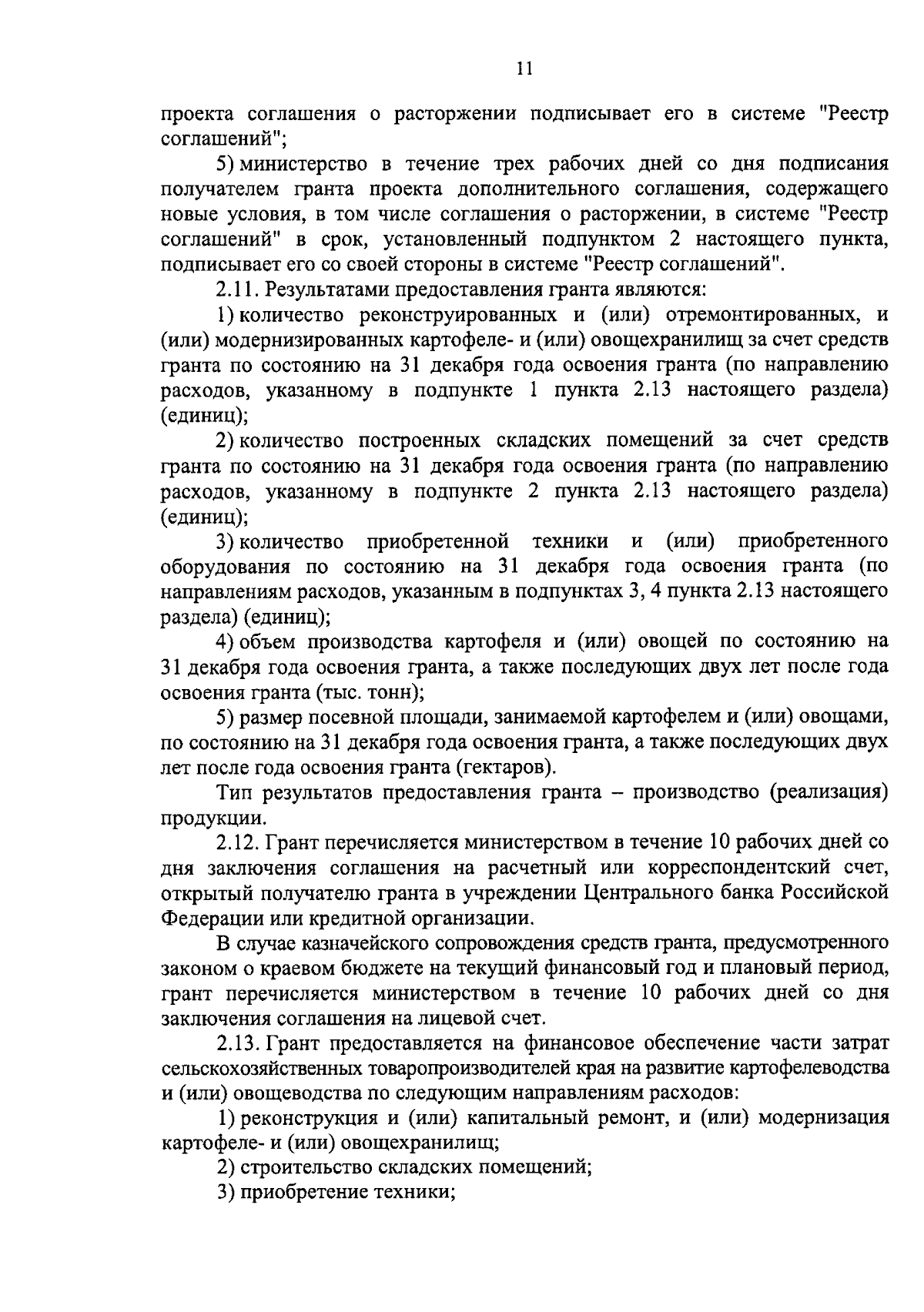 11

проекта соглашения о расторжении подписывает его в системе "Реестр соглашений";

5) министерство в течение трех рабочих дней со дня подписания получателем гранта проекта дополнительного соглашения, содержащего новые условия, в том числе соглашения о расторжении, в системе "Реестр соглашений" в срок, установленный подпунктом 2 настоящего пункта, подписывает его со своей стороны в системе "Реестр соглашений".

2.11. Результатами предоставления гранта являются:

1) количество реконструированных и (или) отремонтированных, и (или) модернизированных картофеле- и (или) овощехранилищ за счет средств гранта по состоянию на 31 декабря года освоения гранта (по направлению расходов, указанному в подпункте 1 пункта 2.13 настоящего раздела) (единиц);

2) количество построенных складских помещений за счет средств гранта по состоянию на 31 декабря года освоения гранта (по направлению расходов, указанному в подпункте 2 пункта 2.13 настоящего раздела) (единиц);

3) количество приобретенной техники и (или) приобретенного оборудования по состоянию на 31 декабря года освоения гранта (по направлениям расходов, указанным в подпунктах 3, 4 пункта 2.13 настоящего раздела) (единиц);

4) объем производства картофеля и (или) овощей по состоянию на 31 декабря года освоения гранта, а также последующих двух лет после года освоения гранта (тыс. тонн);

5) размер посевной площади, занимаемой картофелем и (или) овощами, по состоянию на 31 декабря года освоения гранта, а также последующих двух лет после года освоения гранта (гектаров).

Тип результатов предоставления гранта – производство (реализация) продукции.

2.12. Грант перечисляется министерством в течение 10 рабочих дней со дня заключения соглашения на расчетный или корреспондентский счет, открытый получателю гранта в учреждении Центрального банка Российской Федерации или кредитной организации.

В случае казначейского сопровождения средств гранта, предусмотренного законом о краевом бюджете на текущий финансовый год и плановый период, грант перечисляется министерством в течение 10 рабочих дней со дня заключения соглашения на лицевой счет.

2.13. Грант предоставляется на финансовое обеспечение части затрат сельскохозяйственных товаропроизводителей края на развитие картофелеводства и (или) овощеводства по следующим направлениям расходов:

1) реконструкция и (или) капитальный ремонт, и (или) модернизация картофеле- и (или) овощехранилищ;

2) строительство складских помещений;

3) приобретение техники;